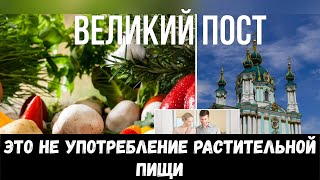 ВЕЛИКИЙ ПОСТ

ЭТО НЕ УПОТРЕБЛЕНИЕ РАСТИТЕЛЬНОЙ ПИЩИ